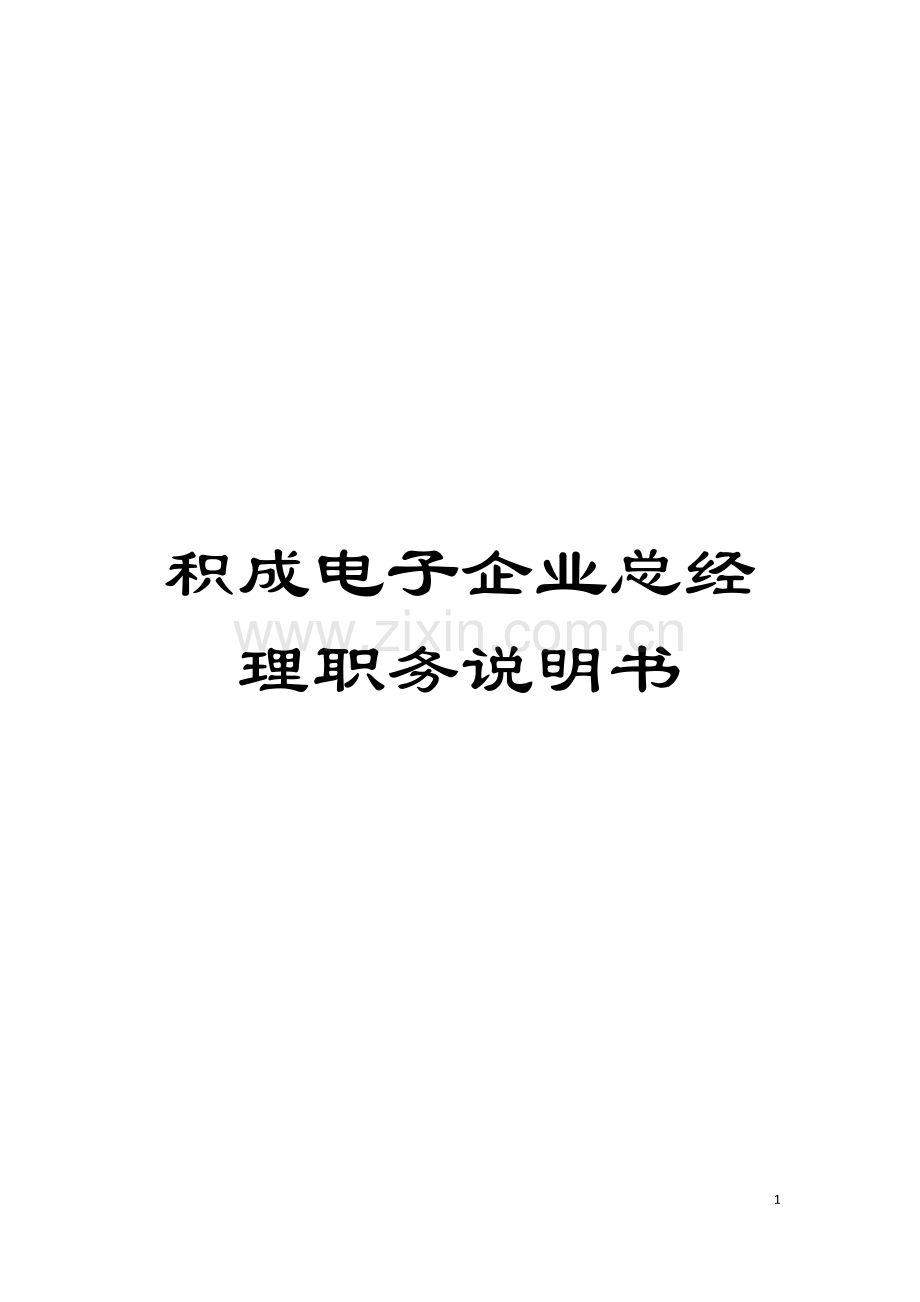 积成电子企业总经理职务说明书

www.zixin.com.cn

1